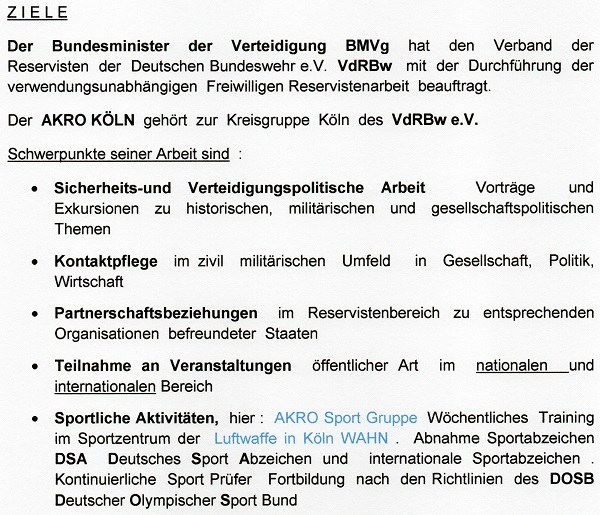 Z I E L E

Der Bundesminister der Verteidigung BMVg hat den Verband der Reservisten der Deutschen Bundeswehr e.V. VdRBw mit der Durchführung der verwendungsunabhängigen Freiwilligen Reservistenarbeit beauftragt.

Der AKRO KÖLN gehört zur Kreisgruppe Köln des VdRBw e.V.

Schwerpunkte seiner Arbeit sind :

• Sicherheits-und Verteidigungspolitische Arbeit Vorträge und Exkursionen zu historischen, militärischen und gesellschaftspolitischen Themen

• Kontaktpflege im zivil militärischen Umfeld in Gesellschaft, Politik, Wirtschaft

• Partnerschaftsbeziehungen im Reservistenbereich zu entsprechenden Organisationen befreundeter Staaten

• Teilnahme an Veranstaltungen öffentlicher Art im nationalen und internationalen Bereich

• Sportliche Aktivitäten, hier : AKRO Sport Gruppe Wöchentliches Training im Sportzentrum der Luftwaffe in Köln WAHN . Abnahme Sportabzeichen DSA Deutsches Sport Abzeichen und internationale Sportabzeichen . Kontinuierliche Sport Prüfer Fortbildung nach den Richtlinien des DOSB Deutscher Olympischer Sport Bund